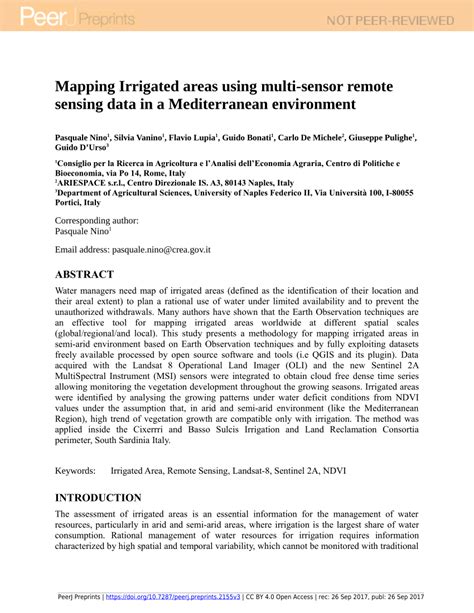 PeerJ Preprints

NOT PEER-REVIEWED

Mapping Irrigated areas using multi-sensor remote sensing data in a Mediterranean environment

Pasquale Nino$^1$, Silvia Vanino$^1$, Flavio Lupia$^1$, Guido Bonati$^1$, Carlo De Michele$^2$, Giuseppe Pulighe$^1$, Guido D'Urso$^3$

$^1$Consiglio per la Ricerca in Agricoltura e l'Analisi dell'Economia Agraria, Centro di Politiche e Bioeconomia, via Po 14, Rome, Italy
$^2$ARIESPACE s.r.l., Centro Direzionale IS. A3, 80143 Naples, Italy
$^3$Department of Agricultural Sciences, University of Naples Federico II, Via Università 100, I-80055 Portici, Italy

Corresponding author:
Pasquale Nino$^1$

Email address: pasquale.nino@crea.gov.it

ABSTRACT

Water managers need map of irrigated areas (defined as the identification of their location and their areal extent) to plan a rational use of water under limited availability and to prevent the unauthorized withdrawals. Many authors have shown that the Earth Observation techniques are an effective tool for mapping irrigated areas worldwide at different spatial scales (global/regional/and local). This study presents a methodology for mapping irrigated areas in semi-arid environment based on Earth Observation techniques and by fully exploiting datasets freely available processed by open source software and tools (i.e QGIS and its plugin). Data acquired with the Landsat 8 Operational Land Imager (OLI) and the new Sentinel 2A MultiSpectral Instrument (MSI) sensors were integrated to obtain cloud free dense time series allowing monitoring the vegetation development throughout the growing seasons. Irrigated areas were identified by analysing the growing patterns under water deficit conditions from NDVI values under the assumption that, in arid and semi-arid environment (like the Mediterranean Region), high trend of vegetation growth are compatible only with irrigation. The method was applied inside the Cixerrri and Basso Sulcis Irrigation and Land Reclamation Consortia perimeter, South Sardinia Italy.

Keywords: Irrigated Area, Remote Sensing, Landsat-8, Sentinel 2A, NDVI

INTRODUCTION

The assessment of irrigated areas is an essential information for the management of water resources, particularly in arid and semi-arid areas, where irrigation is the largest share of water consumption. Rational management of water resources for irrigation requires information characterized by high spatial and temporal variability, which cannot be monitored with traditional

PeerJ Preprints | https://doi.org/10.7287/peerj.preprints.2155v3 | CC BY 4.0 Open Access | rec: 26 Sep 2017, publ: 26 Sep 2017